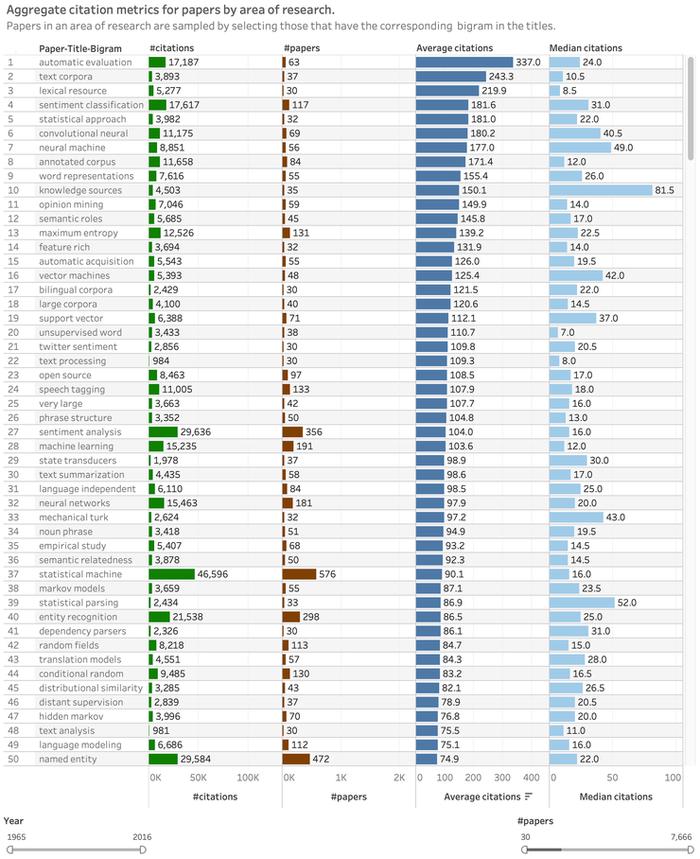 Aggregate citation metrics for papers by area of research.
Papers in an area of research are sampled by selecting those that have the corresponding bigram in the titles.

| | Paper-Title-Bigram | #citations | #papers | Average citations | Median citations |
|---|---|---|---|---|---|
| 1 | automatic evaluation | 17,187 | 63 | 337.0 | 24.0 |
| 2 | text corpora | 3,893 | 37 | 243.3 | 10.5 |
| 3 | lexical resource | 5,277 | 30 | 219.9 | 8.5 |
| 4 | sentiment classification | 17,617 | 117 | 181.6 | 31.0 |
| 5 | statistical approach | 3,982 | 32 | 181.0 | 22.0 |
| 6 | convolutional neural | 11,175 | 69 | 180.2 | 40.5 |
| 7 | neural machine | 8,851 | 56 | 177.0 | 49.0 |
| 8 | annotated corpus | 11,658 | 84 | 171.4 | 12.0 |
| 9 | word representations | 7,616 | 55 | 155.4 | 26.0 |
| 10 | knowledge sources | 4,503 | 35 | 150.1 | 81.5 |
| 11 | opinion mining | 7,046 | 59 | 149.9 | 14.0 |
| 12 | semantic roles | 5,685 | 45 | 145.8 | 17.0 |
| 13 | maximum entropy | 12,526 | 131 | 139.2 | 22.5 |
| 14 | feature rich | 3,694 | 32 | 131.9 | 14.0 |
| 15 | automatic acquisition | 5,543 | 55 | 126.0 | 19.5 |
| 16 | vector machines | 5,393 | 48 | 125.4 | 42.0 |
| 17 | bilingual corpora | 2,429 | 30 | 121.5 | 22.0 |
| 18 | large corpora | 4,100 | 40 | 120.6 | 14.5 |
| 19 | support vector | 6,388 | 71 | 112.1 | 37.0 |
| 20 | unsupervised word | 3,433 | 38 | 110.7 | 7.0 |
| 21 | twitter sentiment | 2,856 | 30 | 109.8 | 20.5 |
| 22 | text processing | 984 | 30 | 109.3 | 8.0 |
| 23 | open source | 8,463 | 97 | 108.5 | 17.0 |
| 24 | speech tagging | 11,005 | 133 | 107.9 | 18.0 |
| 25 | very large | 3,663 | 42 | 107.7 | 16.0 |
| 26 | phrase structure | 3,352 | 50 | 104.8 | 13.0 |
| 27 | sentiment analysis | 29,636 | 356 | 104.0 | 16.0 |
| 28 | machine learning | 15,235 | 191 | 103.6 | 12.0 |
| 29 | state transducers | 1,978 | 37 | 98.9 | 30.0 |
| 30 | text summarization | 4,435 | 58 | 98.6 | 17.0 |
| 31 | language independent | 6,110 | 84 | 98.5 | 25.0 |
| 32 | neural networks | 15,463 | 181 | 97.9 | 20.0 |
| 33 | mechanical turk | 2,624 | 32 | 97.2 | 43.0 |
| 34 | noun phrase | 3,418 | 51 | 94.9 | 19.5 |
| 35 | empirical study | 5,407 | 68 | 93.2 | 14.5 |
| 36 | semantic relatedness | 3,878 | 50 | 92.3 | 14.5 |
| 37 | statistical machine | 46,596 | 576 | 90.1 | 16.0 |
| 38 | markov models | 3,659 | 55 | 87.1 | 23.5 |
| 39 | statistical parsing | 2,434 | 33 | 86.9 | 52.0 |
| 40 | entity recognition | 21,538 | 298 | 86.5 | 25.0 |
| 41 | dependency parsers | 2,326 | 30 | 86.1 | 31.0 |
| 42 | random fields | 8,218 | 113 | 84.7 | 15.0 |
| 43 | translation models | 4,551 | 57 | 84.3 | 28.0 |
| 44 | conditional random | 9,485 | 130 | 83.2 | 16.5 |
| 45 | distributional similarity | 3,285 | 43 | 82.1 | 26.5 |
| 46 | distant supervision | 2,839 | 37 | 78.9 | 20.5 |
| 47 | hidden markov | 3,996 | 70 | 76.8 | 20.0 |
| 48 | text analysis | 981 | 30 | 75.5 | 11.0 |
| 49 | language modeling | 6,686 | 112 | 75.1 | 16.0 |
| 50 | named entity | 29,584 | 472 | 74.9 | 22.0 |

0K 50K 100K #citations
0K 1K 2K #papers
0 100 200 300 400 Average citations
0 50 100 Median citations

Year
1965 2016

#papers
30 7,666